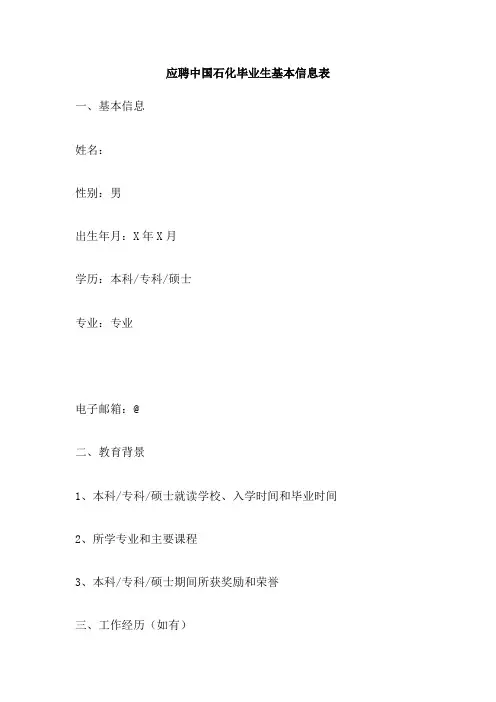 应聘中国石化毕业生基本信息表

一、基本信息

姓名：

性别：男

出生年月：X 年 X 月

学历：本科/专科/硕士

专业：专业

电子邮箱：@

二、教育背景

1、本科/专科/硕士就读学校、入学时间和毕业时间

2、所学专业和主要课程

3、本科/专科/硕士期间所获奖励和荣誉

三、工作经历（如有）